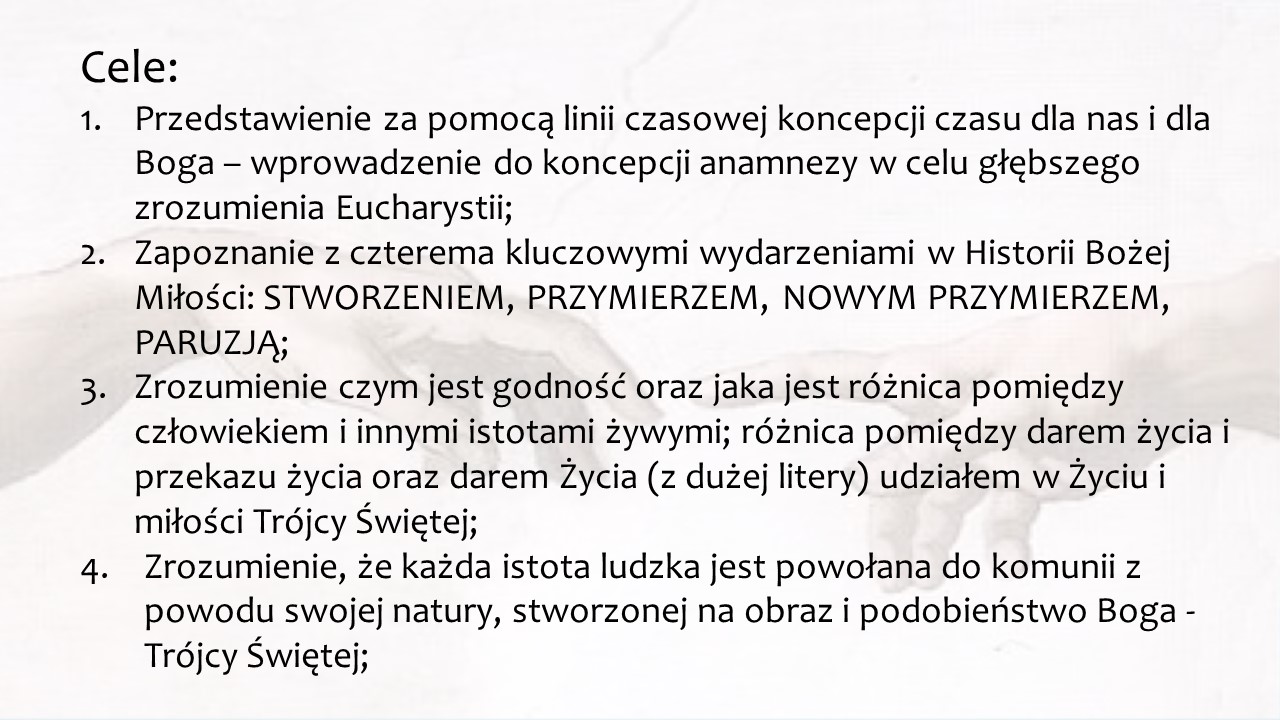 Cele:

1. Przedstawienie za pomocą linii czasowej koncepcji czasu dla nas i dla Boga – wprowadzenie do koncepcji anamnezy w celu głębszego zrozumienia Eucharystii;
2. Zapoznanie z czterema kluczowymi wydarzeniami w Historii Bożej Miłości: STWORZENIEM, PRZYMIERZEM, NOWYM PRZYMIERZEM, PARUZJĄ;
3. Zrozumienie czym jest godność oraz jaka jest różnica pomiędzy człowiekiem i innymi istotami żywymi; różnica pomiędzy darem życia i przekazu życia oraz darem Życia (z dużej litery) udziałem w Życiu i miłości Trójcy Świętej;
4. Zrozumienie, że każda istota ludzka jest powołana do komunii z powodu swojej natury, stworzonej na obraz i podobieństwo Boga - Trójcy Świętej;